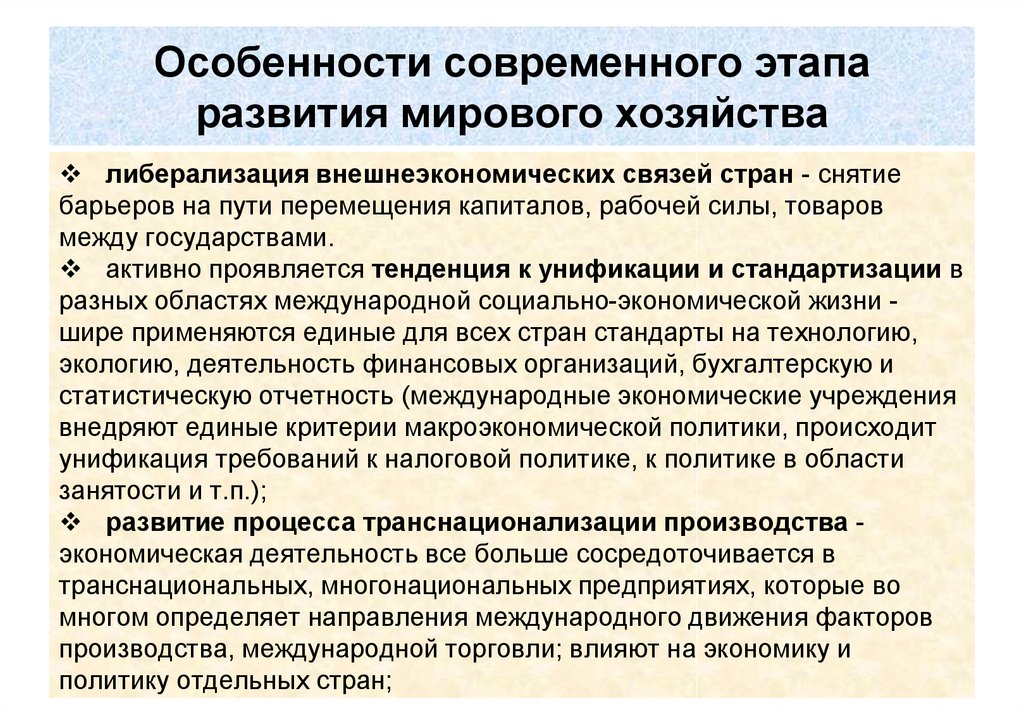 Особенности современного этапа развития мирового хозяйства

❖ либерализация внешнеэкономических связей стран - снятие барьеров на пути перемещения капиталов, рабочей силы, товаров между государствами.
❖ активно проявляется тенденция к унификации и стандартизации в разных областях международной социально-экономической жизни - шире применяются единые для всех стран стандарты на технологию, экологию, деятельность финансовых организаций, бухгалтерскую и статистическую отчетность (международные экономические учреждения внедряют единые критерии макроэкономической политики, происходит унификация требований к налоговой политике, к политике в области занятости и т.п.);
❖ развитие процесса транснационализации производства - экономическая деятельность все больше сосредоточивается в транснациональных, многонациональных предприятиях, которые во многом определяет направления международного движения факторов производства, международной торговли; влияют на экономику и политику отдельных стран;